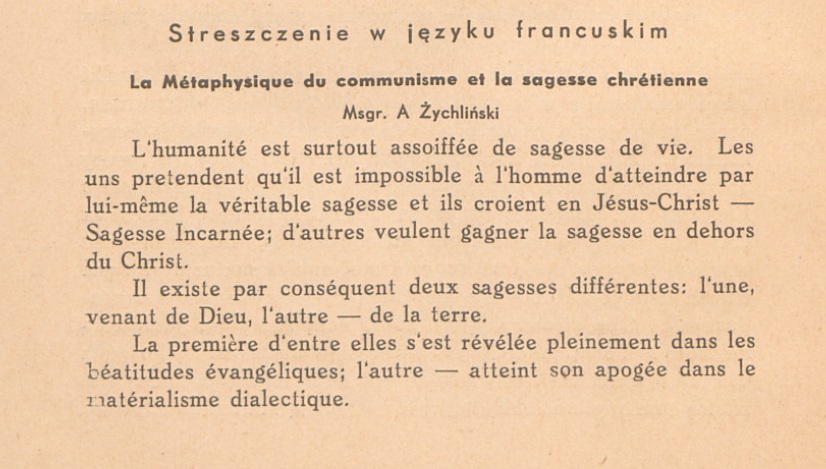 Streszczenie w języku francuskim

La Métaphysique du communisme et la sagesse chrétienne

Msgr. A Żychliński

L'humanité est surtout assoiffée de sagesse de vie. Les uns pretendent qu'il est impossible à l'homme d'atteindre par lui-même la véritable sagesse et ils croient en Jésus-Christ — Sagesse Incarnée; d'autres veulent gagner la sagesse en dehors du Christ.

Il existe par conséquent deux sagesses différentes: l'une, venant de Dieu, l'autre — de la terre.

La première d'entre elles s'est révélée pleinement dans les béatitudes évangéliques; l'autre — atteint son apogée dans le matérialisme dialectique.